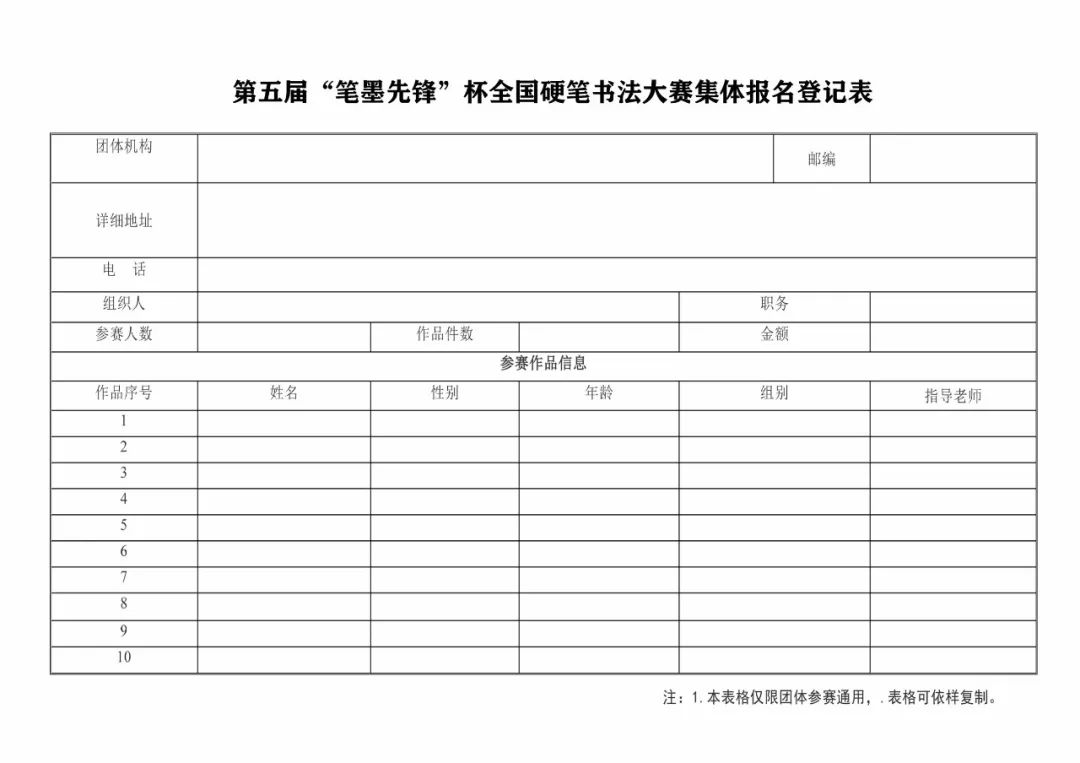 第五届“笔墨先锋”杯全国硬笔书法大赛集体报名登记表

| 团体机构 | | | | 邮编 | |
|---|---|---|---|---|---|
| 详细地址 | | | | | |
| 电　话 | | | | | |
| 组织人 | | | | 职务 | |
| 参赛人数 | | 作品件数 | | 金额 | |
| 参赛作品信息 | | | | | |
| 作品序号 | 姓名 | 性别 | 年龄 | 组别 | 指导老师 |
| 1 | | | | | |
| 2 | | | | | |
| 3 | | | | | |
| 4 | | | | | |
| 5 | | | | | |
| 6 | | | | | |
| 7 | | | | | |
| 8 | | | | | |
| 9 | | | | | |
| 10 | | | | | |

注：1.本表格仅限团体参赛通用，.表格可依样复制。